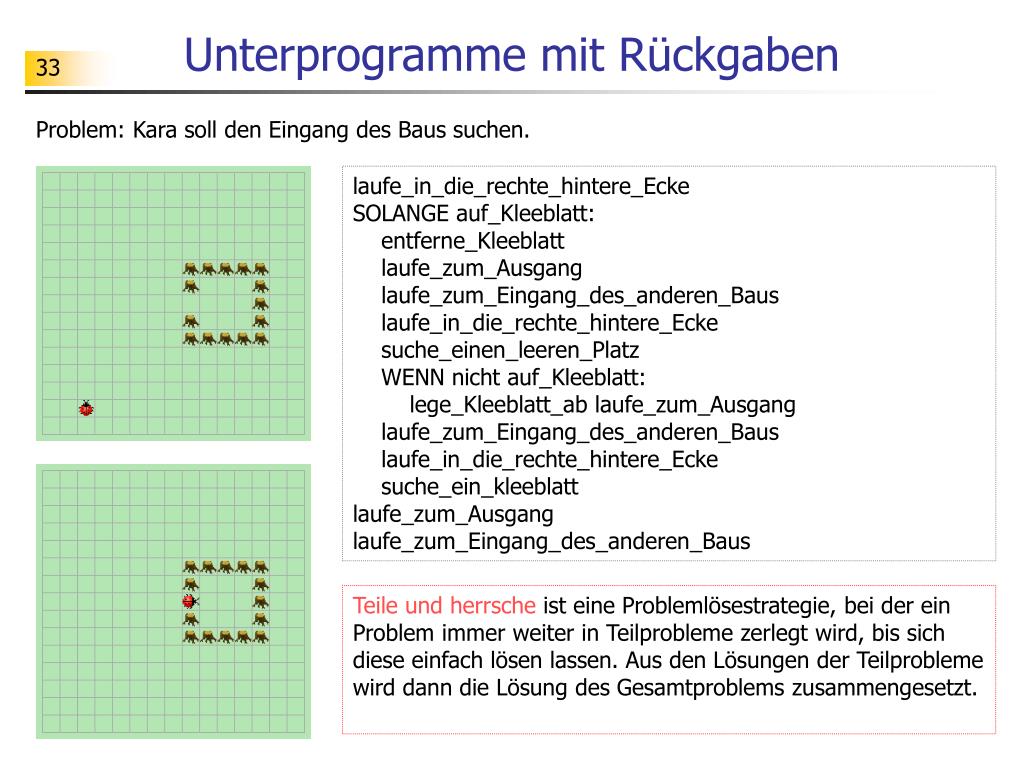 33

Unterprogramme mit Rückgaben

Problem: Kara soll den Eingang des Baus suchen.

laufe_in_die_rechte_hintere_Ecke
SOLANGE auf_Kleeblatt:
entferne_Kleeblatt
laufe_zum_Ausgang
laufe_zum_Eingang_des_anderen_Baus
laufe_in_die_rechte_hintere_Ecke
suche_einen_leeren_Platz
WENN nicht auf_Kleeblatt:
lege_Kleeblatt_ab laufe_zum_Ausgang
laufe_zum_Eingang_des_anderen_Baus
laufe_in_die_rechte_hintere_Ecke
suche_ein_kleeblatt
laufe_zum_Ausgang
laufe_zum_Eingang_des_anderen_Baus

Teile und herrsche ist eine Problemlösestrategie, bei der ein Problem immer weiter in Teilprobleme zerlegt wird, bis sich diese einfach lösen lassen. Aus den Lösungen der Teilprobleme wird dann die Lösung des Gesamtproblems zusammengesetzt.